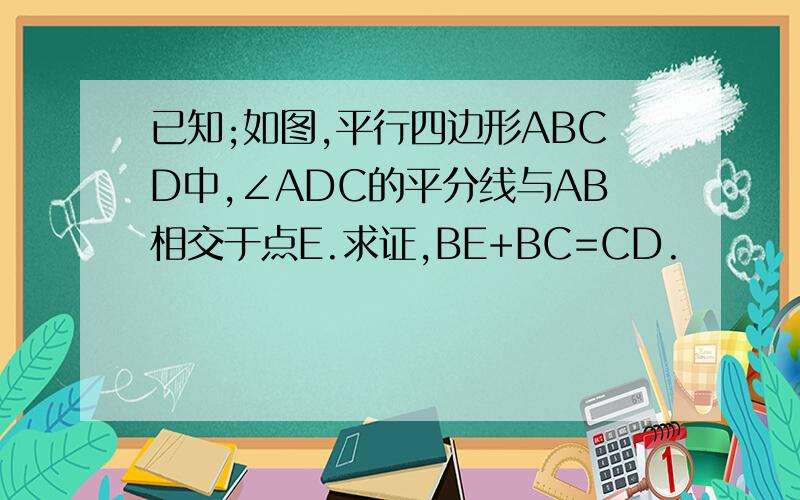 已知;如图,平行四边形ABCD中,∠ADC的平分线与AB相交于点E.求证,BE+BC=CD.